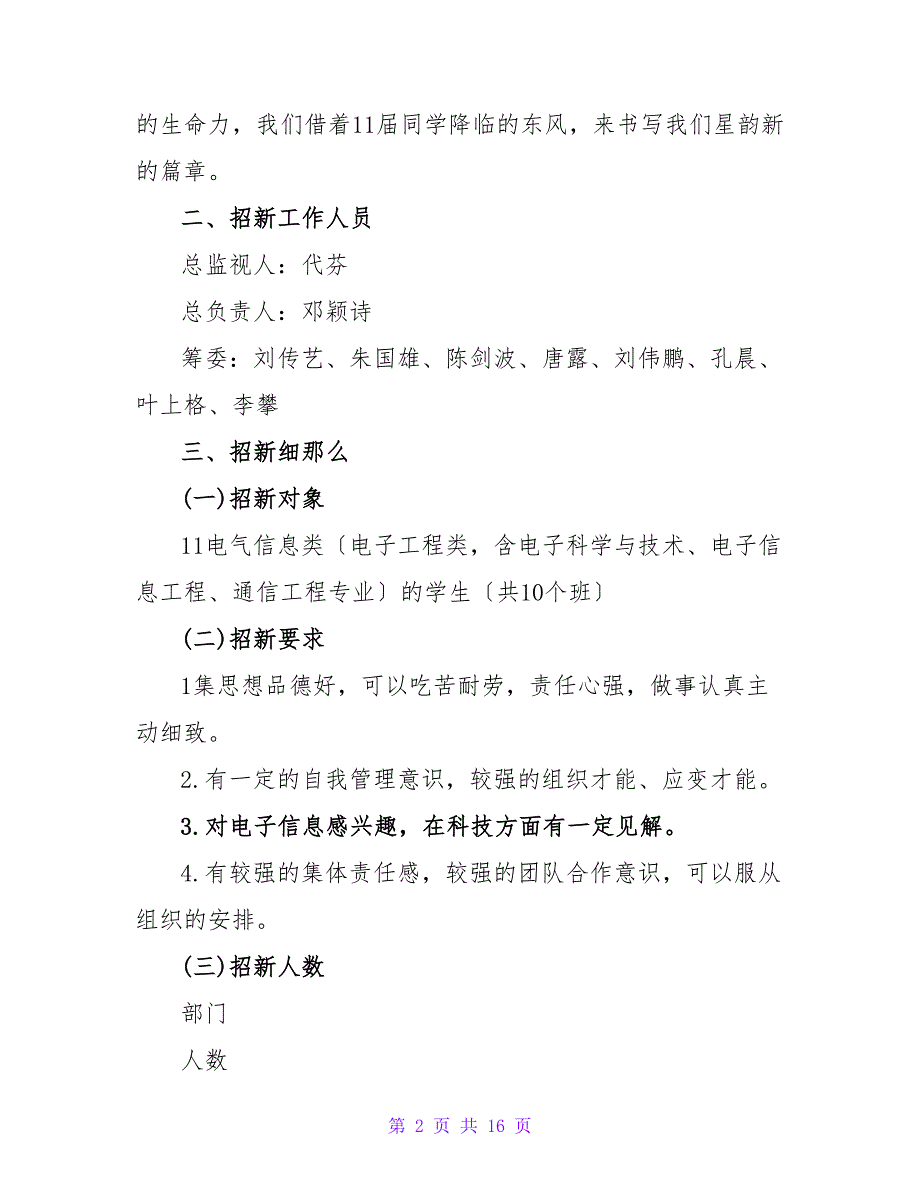 的生命力，我们借着11届同学降临的东风，来书写我们星韵新的篇章。

二、招新工作人员

总监视人：代芬

总负责人：邓颖诗

筹委：刘传艺、朱国雄、陈剑波、唐露、刘伟鹏、孔晨、叶上格、李攀

三、招新细那么

(一)招新对象

11电气信息类〔电子工程类，含电子科学与技术、电子信息工程、通信工程专业〕的学生〔共10个班〕

(二)招新要求

1集思想品德好，可以吃苦耐劳，责任心强，做事认真主动细致。

2.有一定的自我管理意识，较强的组织才能、应变才能。

3.对电子信息感兴趣，在科技方面有一定见解。

4.有较强的集体责任感，较强的团队合作意识，可以服从组织的安排。

(三)招新人数

部门

人数

第 2 页 共 16 页